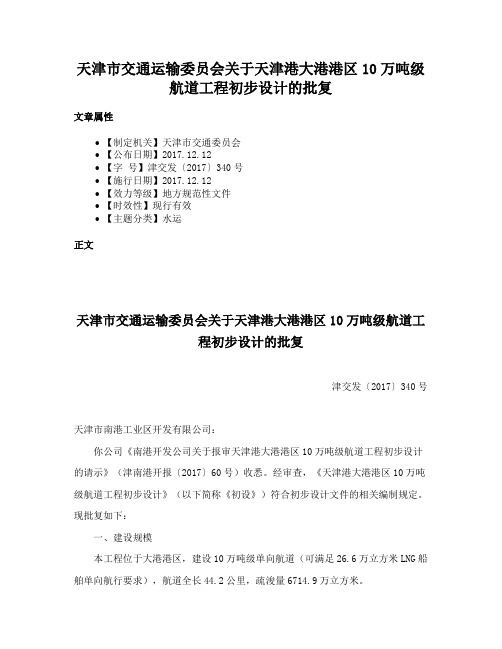 天津市交通运输委员会关于天津港大港港区 10 万吨级航道工程初步设计的批复

文章属性

• 【制定机关】天津市交通委员会
• 【公布日期】2017.12.12
• 【字　号】津交发〔2017〕340 号
• 【施行日期】2017.12.12
• 【效力等级】地方规范性文件
• 【时效性】现行有效
• 【主题分类】水运

正文

天津市交通运输委员会关于天津港大港港区 10 万吨级航道工程初步设计的批复

津交发〔2017〕340 号

天津市南港工业区开发有限公司：

你公司《南港开发公司关于报审天津港大港港区 10 万吨级航道工程初步设计的请示》（津南港开报〔2017〕60 号）收悉。经审查，《天津港大港港区 10 万吨级航道工程初步设计》（以下简称《初设》）符合初步设计文件的相关编制规定。现批复如下：

一、建设规模

本工程位于大港港区，建设 10 万吨级单向航道（可满足 26.6 万立方米 LNG 船舶单向航行要求），航道全长 44.2 公里，疏浚量 6714.9 万立方米。